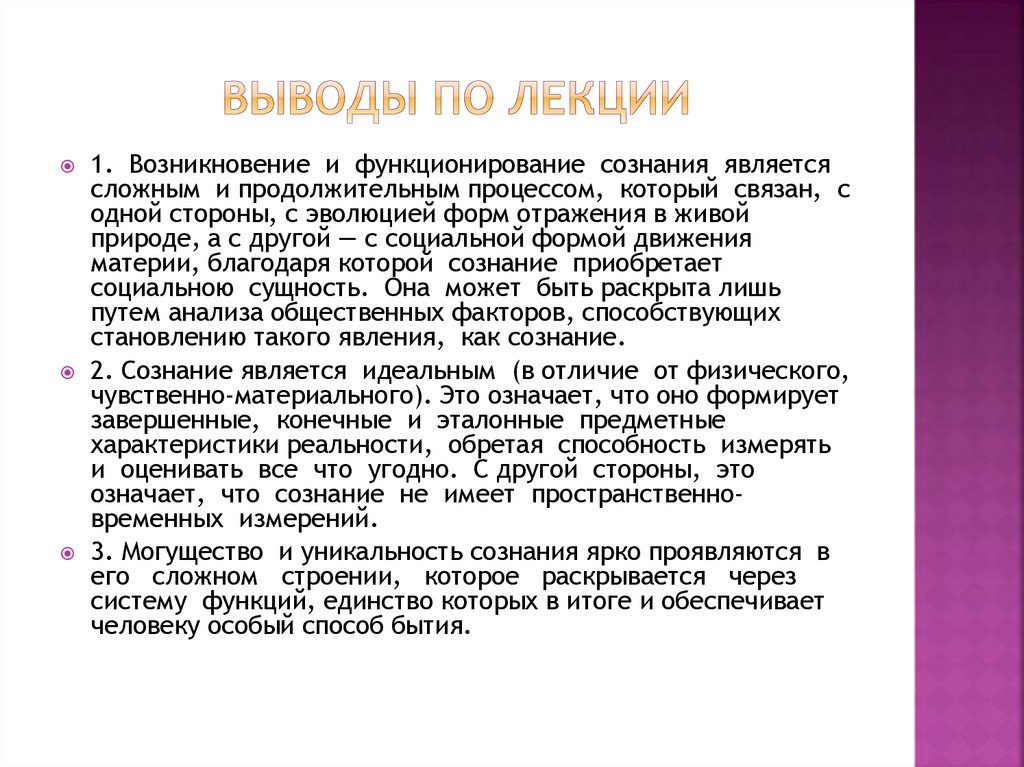 ВЫВОДЫ ПО ЛЕКЦИИ

1. Возникновение и функционирование сознания является сложным и продолжительным процессом, который связан, с одной стороны, с эволюцией форм отражения в живой природе, а с другой — с социальной формой движения материи, благодаря которой сознание приобретает социальною сущность. Она может быть раскрыта лишь путем анализа общественных факторов, способствующих становлению такого явления, как сознание.

2. Сознание является идеальным (в отличие от физического, чувственно-материального). Это означает, что оно формирует завершенные, конечные и эталонные предметные характеристики реальности, обретая способность измерять и оценивать все что угодно. С другой стороны, это означает, что сознание не имеет пространственно-временных измерений.

3. Могущество и уникальность сознания ярко проявляются в его сложном строении, которое раскрывается через систему функций, единство которых в итоге и обеспечивает человеку особый способ бытия.